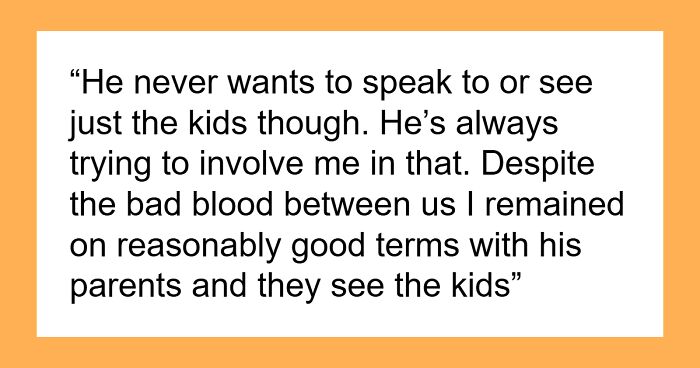 “He never wants to speak to or see just the kids though. He’s always trying to involve me in that. Despite the bad blood between us I remained on reasonably good terms with his parents and they see the kids”